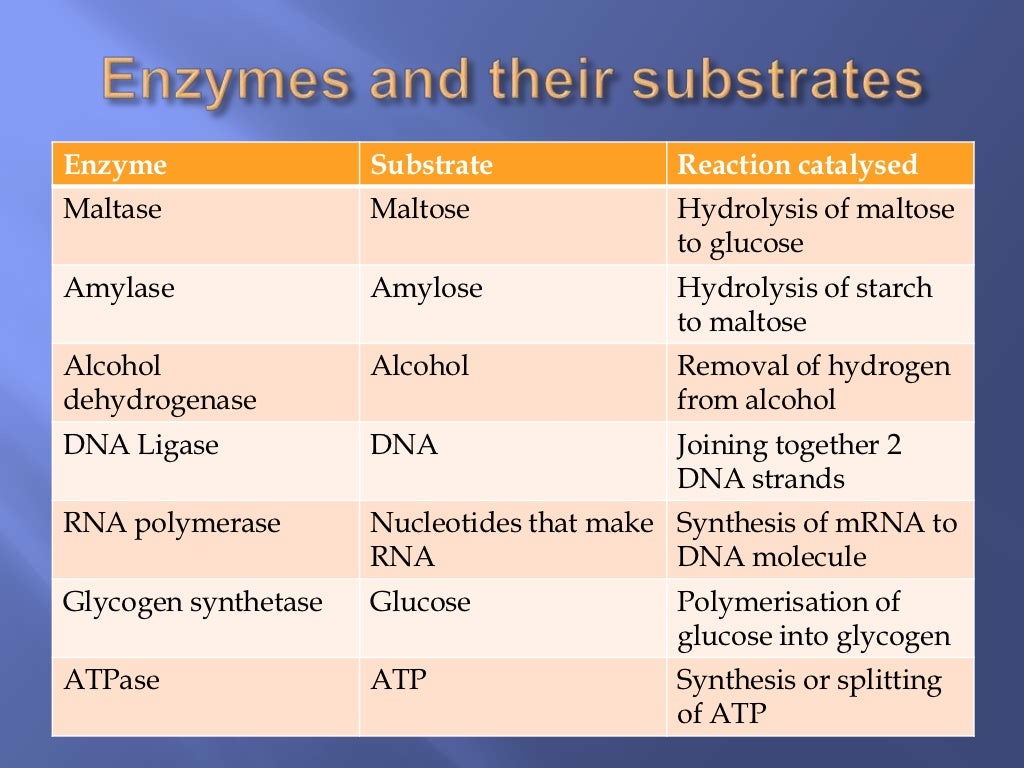 Enzymes and their substrates

| Enzyme | Substrate | Reaction catalysed |
|---|---|---|
| Maltase | Maltose | Hydrolysis of maltose to glucose |
| Amylase | Amylose | Hydrolysis of starch to maltose |
| Alcohol dehydrogenase | Alcohol | Removal of hydrogen from alcohol |
| DNA Ligase | DNA | Joining together 2 DNA strands |
| RNA polymerase | Nucleotides that make RNA | Synthesis of mRNA to DNA molecule |
| Glycogen synthetase | Glucose | Polymerisation of glucose into glycogen |
| ATPase | ATP | Synthesis or splitting of ATP |